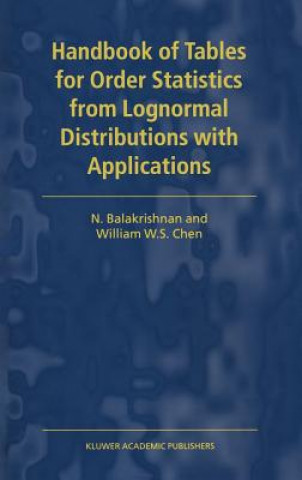 Handbook of Tables for Order Statistics from Lognormal Distributions with Applications

N. Balakrishnan and
William W.S. Chen

KLUWER ACADEMIC PUBLISHERS